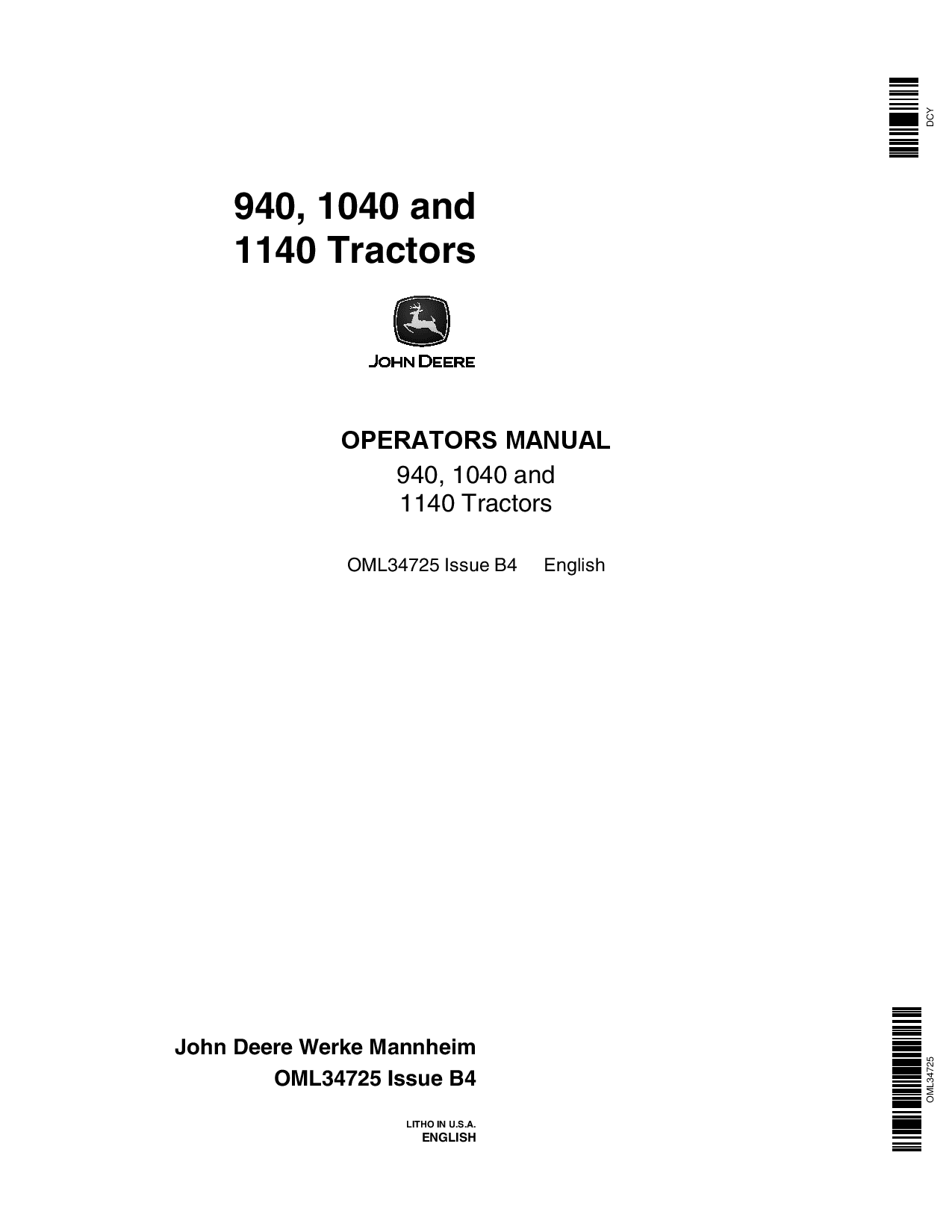 DCY

940, 1040 and
1140 Tractors

JOHN DEERE

OPERATORS MANUAL
940, 1040 and
1140 Tractors

OML34725 Issue B4 English

John Deere Werke Mannheim
OML34725 Issue B4

LITHO IN U.S.A.
ENGLISH

OML34725